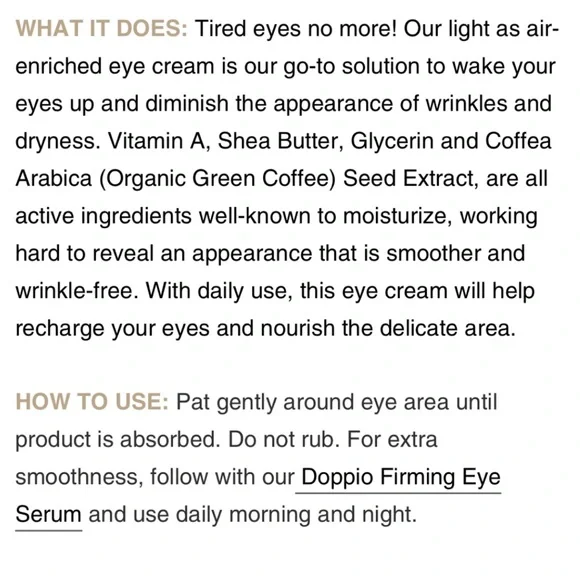 WHAT IT DOES: Tired eyes no more! Our light as air-enriched eye cream is our go-to solution to wake your eyes up and diminish the appearance of wrinkles and dryness. Vitamin A, Shea Butter, Glycerin and Coffea Arabica (Organic Green Coffee) Seed Extract, are all active ingredients well-known to moisturize, working hard to reveal an appearance that is smoother and wrinkle-free. With daily use, this eye cream will help recharge your eyes and nourish the delicate area.

HOW TO USE: Pat gently around eye area until product is absorbed. Do not rub. For extra smoothness, follow with our Doppio Firming Eye Serum and use daily morning and night.